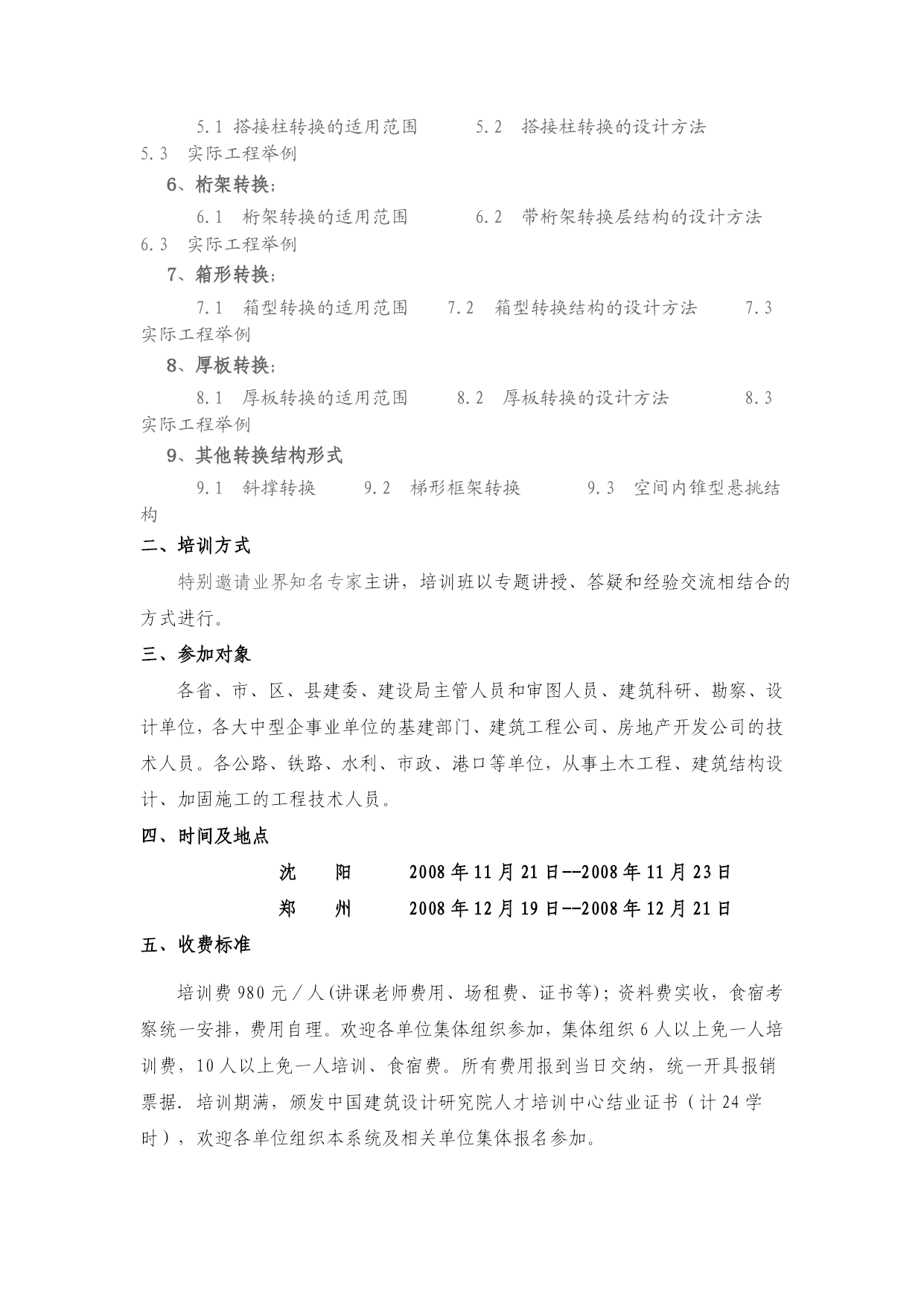 5.1 搭接柱转换的适用范围　　5.2 搭接柱转换的设计方法　　5.3 实际工程举例

6、桁架转换；

6.1 桁架转换的适用范围　　6.2 带桁架转换层结构的设计方法　　6.3 实际工程举例

7、箱形转换；

7.1 箱型转换的适用范围　　7.2 箱型转换结构的设计方法　　7.3 实际工程举例

8、厚板转换；

8.1 厚板转换的适用范围　　8.2 厚板转换的设计方法　　8.3 实际工程举例

9、其他转换结构形式

9.1 斜撑转换　　9.2 梯形框架转换　　9.3 空间内锥型悬挑结构

二、培训方式

特别邀请业界知名专家主讲，培训班以专题讲授、答疑和经验交流相结合的方式进行。

三、参加对象

各省、市、区、县建委、建设局主管人员和审图人员、建筑科研、勘察、设计单位，各大中型企事业单位的基建部门、建筑工程公司、房地产开发公司的技术人员。各公路、铁路、水利、市政、港口等单位，从事土木工程、建筑结构设计、加固施工的工程技术人员。

四、时间及地点

沈　阳　　2008年11月21日--2008年11月23日

郑　州　　2008年12月19日--2008年12月21日

五、收费标准

培训费980元／人(讲课老师费用、场租费、证书等)；资料费实收，食宿考察统一安排，费用自理。欢迎各单位集体组织参加，集体组织6人以上免一人培训费，10人以上免一人培训、食宿费。所有费用报到当日交纳，统一开具报销票据. 培训期满，颁发中国建筑设计研究院人才培训中心结业证书（计24学时），欢迎各单位组织本系统及相关单位集体报名参加。